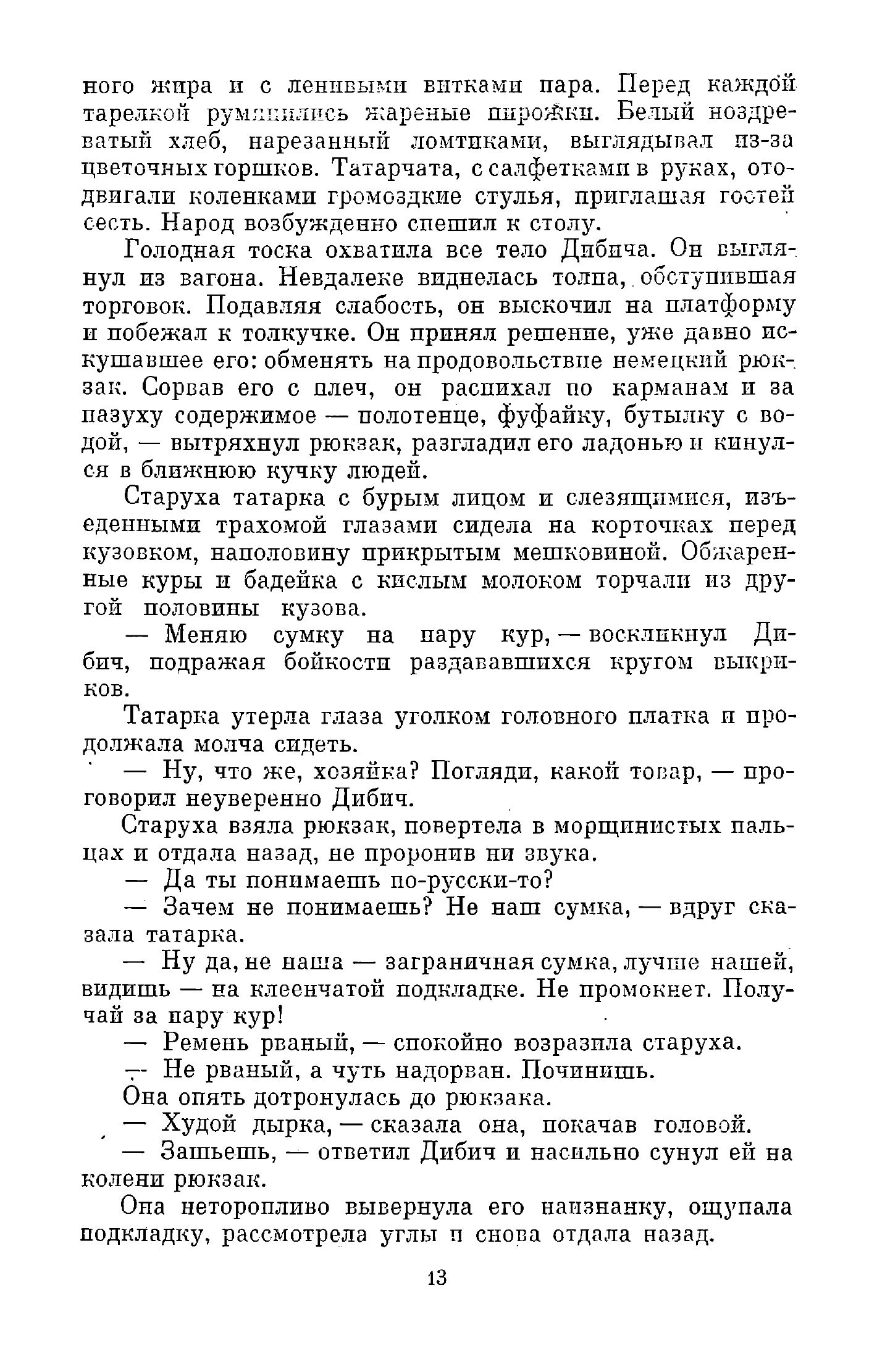 ного жира и с ленивыми витками пара. Перед каждой тарелкой румянились жареные пирожки. Белый ноздреватый хлеб, нарезанный ломтиками, выглядывал из-за цветочных горшков. Татарчата, с салфетками в руках, отодвигали коленками громоздкие стулья, приглашая гостей сесть. Народ возбужденно спешил к столу.

Голодная тоска охватила все тело Дибича. Он выглянул из вагона. Невдалеке виднелась толпа, обступившая торговок. Подавляя слабость, он выскочил на платформу и побежал к толкучке. Он принял решение, уже давно искушавшее его: обменять на продовольствие немецкий рюкзак. Сорвав его с плеч, он распихал по карманам и за пазуху содержимое — полотенце, фуфайку, бутылку с водой, — вытряхнул рюкзак, разгладил его ладонью и кинулся в ближнюю кучку людей.

Старуха татарка с бурым лицом и слезящимися, изъеденными трахомой глазами сидела на корточках перед кузовком, наполовину прикрытым мешковиной. Обжаренные куры и бадейка с кислым молоком торчали из другой половины кузова.

— Меняю сумку на пару кур, — воскликнул Дибич, подражая бойкости раздававшихся кругом выкриков.

Татарка утерла глаза уголком головного платка и продолжала молча сидеть.

— Ну, что же, хозяйка? Погляди, какой товар, — проговорил неуверенно Дибич.

Старуха взяла рюкзак, повертела в морщинистых пальцах и отдала назад, не проронив ни звука.

— Да ты понимаешь по-русски-то?

— Зачем не понимаешь? Не наш сумка, — вдруг сказала татарка.

— Ну да, не наша — заграничная сумка, лучше нашей, видишь — на клеенчатой подкладке. Не промокнет. Получай за пару кур!

— Ремень рваный, — спокойно возразила старуха.

— Не рваный, а чуть надорван. Починишь.

Она опять дотронулась до рюкзака.

— Худой дырка, — сказала она, покачав головой.

— Зашьешь, — ответил Дибич и насильно сунул ей на колени рюкзак.

Она неторопливо вывернула его наизнанку, ощупала подкладку, рассмотрела углы и снова отдала назад.

13